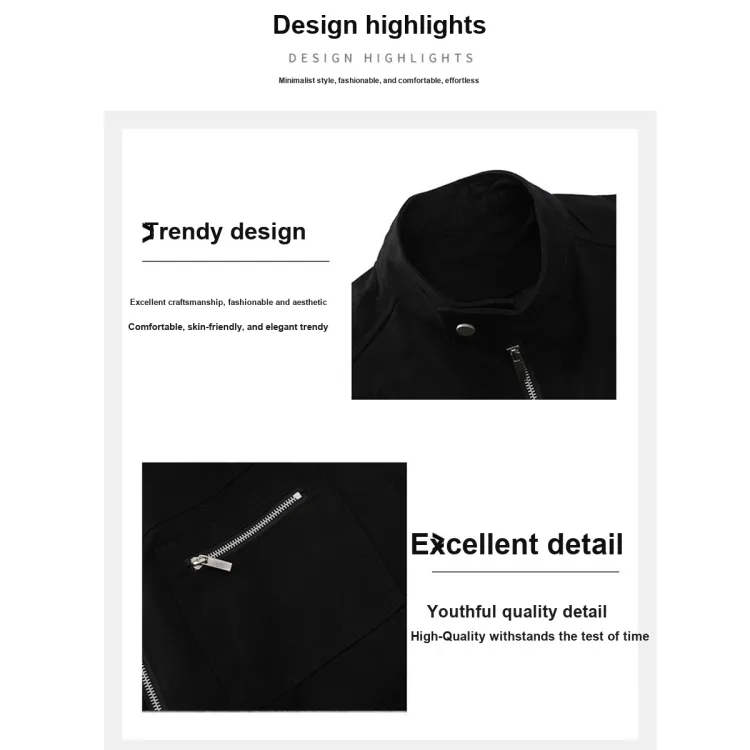 Design highlights

DESIGN HIGHLIGHTS

Minimalist style, fashionable, and comfortable, effortless

Trendy design

Excellent craftsmanship, fashionable and aesthetic

Comfortable, skin-friendly, and elegant trendy

Excellent detail

Youthful quality detail

High-Quality withstands the test of time